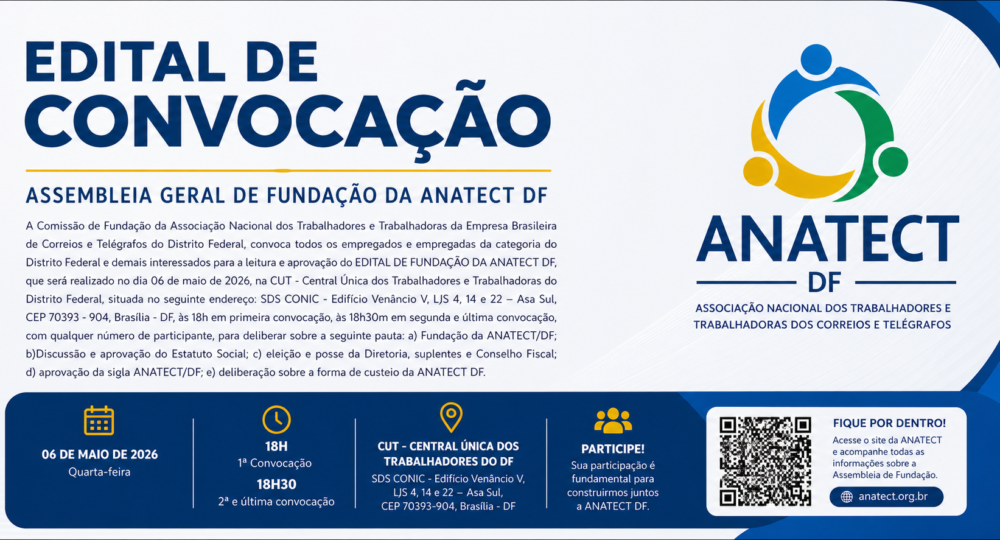 EDITAL DE CONVOCAÇÃO

ASSEMBLEIA GERAL DE FUNDAÇÃO DA ANATECT DF

A Comissão de Fundação da Associação Nacional dos Trabalhadores e Trabalhadoras da Empresa Brasileira de Correios e Telégrafos do Distrito Federal, convoca todos os empregados e empregadas da categoria do Distrito Federal e demais interessados para a leitura e aprovação do EDITAL DE FUNDAÇÃO DA ANATECT DF, que será realizado no dia 06 de maio de 2026, na CUT - Central Única dos Trabalhadores e Trabalhadoras do Distrito Federal, situada no seguinte endereço: SDS CONIC - Edifício Venâncio V, LJS 4, 14 e 22 – Asa Sul, CEP 70393 - 904, Brasília - DF, às 18h em primeira convocação, às 18h30m em segunda e última convocação, com qualquer número de participante, para deliberar sobre a seguinte pauta: a) Fundação da ANATECT/DF; b)Discussão e aprovação do Estatuto Social; c) eleição e posse da Diretoria, suplentes e Conselho Fiscal; d) aprovação da sigla ANATECT/DF; e) deliberação sobre a forma de custeio da ANATECT DF.

ANATECT DF
ASSOCIAÇÃO NACIONAL DOS TRABALHADORES E TRABALHADORAS DOS CORREIOS E TELÉGRAFOS

06 DE MAIO DE 2026
Quarta-feira

18H
1ª Convocação
18H30
2ª e última convocação

CUT - CENTRAL ÚNICA DOS TRABALHADORES DO DF
SDS CONIC - Edifício Venâncio V, LJS 4, 14 e 22 – Asa Sul, CEP 70393-904, Brasília - DF

PARTICIPE!
Sua participação é fundamental para construirmos juntos a ANATECT DF.

FIQUE POR DENTRO!
Acesse o site da ANATECT e acompanhe todas as informações sobre a Assembleia de Fundação.
anatect.org.br